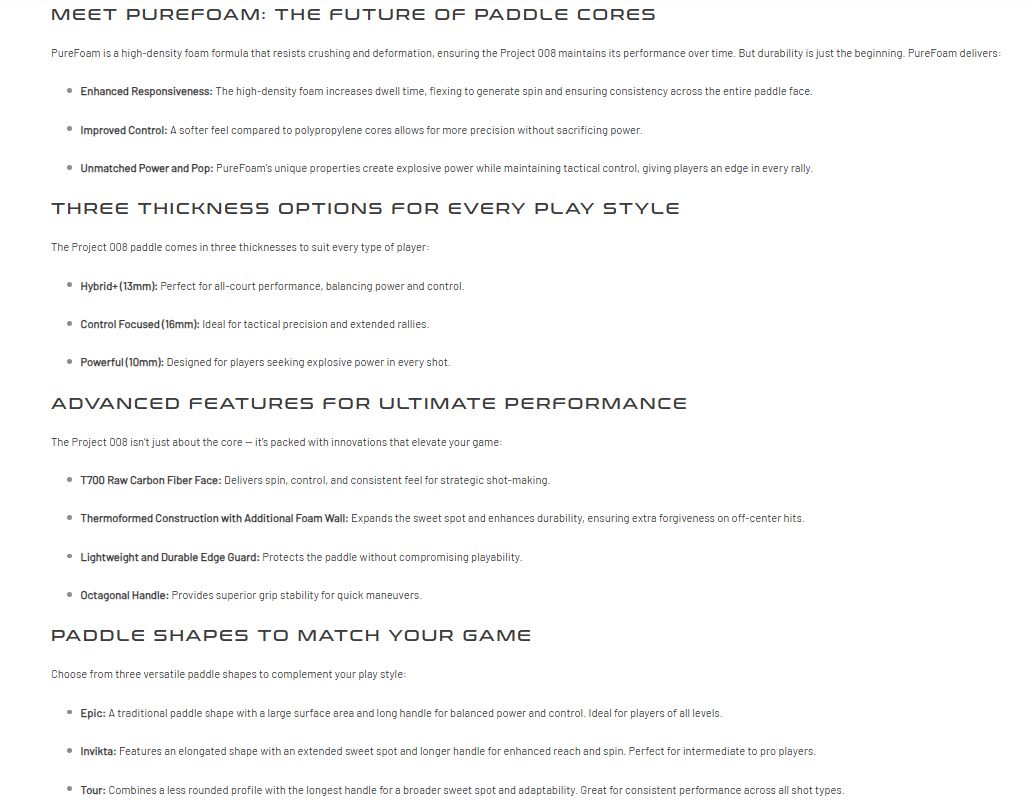 MEET PUREFOAM: THE FUTURE OF PADDLE CORES

PureFoam is a high-density foam formula that resists crushing and deformation, ensuring the Project 008 maintains its performance over time. But durability is just the beginning. PureFoam delivers:

• Enhanced Responsiveness: The high-density foam increases dwell time, flexing to generate spin and ensuring consistency across the entire paddle face.

• Improved Control: A softer feel compared to polypropylene cores allows for more precision without sacrificing power.

• Unmatched Power and Pop: PureFoam's unique properties create explosive power while maintaining tactical control, giving players an edge in every rally.

THREE THICKNESS OPTIONS FOR EVERY PLAY STYLE

The Project 008 paddle comes in three thicknesses to suit every type of player:

• Hybrid+ (13mm): Perfect for all-court performance, balancing power and control.

• Control Focused (16mm): Ideal for tactical precision and extended rallies.

• Powerful (10mm): Designed for players seeking explosive power in every shot.

ADVANCED FEATURES FOR ULTIMATE PERFORMANCE

The Project 008 isn't just about the core — it's packed with innovations that elevate your game:

• T700 Raw Carbon Fiber Face: Delivers spin, control, and consistent feel for strategic shot-making.

• Thermoformed Construction with Additional Foam Wall: Expands the sweet spot and enhances durability, ensuring extra forgiveness on off-center hits.

• Lightweight and Durable Edge Guard: Protects the paddle without compromising playability.

• Octagonal Handle: Provides superior grip stability for quick maneuvers.

PADDLE SHAPES TO MATCH YOUR GAME

Choose from three versatile paddle shapes to complement your play style:

• Epic: A traditional paddle shape with a large surface area and long handle for balanced power and control. Ideal for players of all levels.

• Invikta: Features an elongated shape with an extended sweet spot and longer handle for enhanced reach and spin. Perfect for intermediate to pro players.

• Tour: Combines a less rounded profile with the longest handle for a broader sweet spot and adaptability. Great for consistent performance across all shot types.